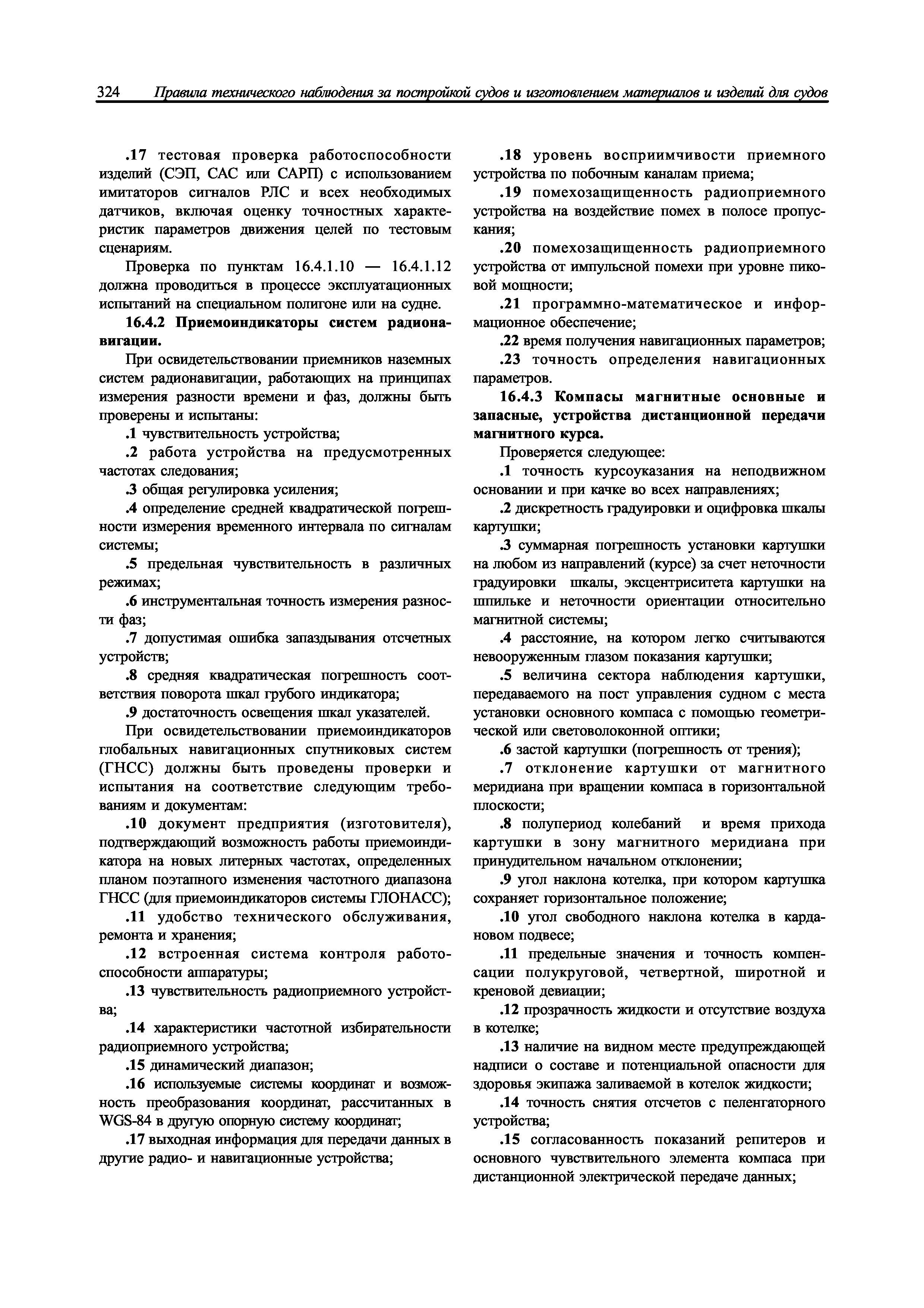 324 Правила технического наблюдения за постройкой судов и изготовлением материалов и изделий для судов

.17 тестовая проверка работоспособности изделий (СЭП, САС или САРП) с использованием имитаторов сигналов РЛС и всех необходимых датчиков, включая оценку точностных характеристик параметров движения целей по тестовым сценариям.

Проверка по пунктам 16.4.1.10 — 16.4.1.12 должна проводиться в процессе эксплуатационных испытаний на специальном полигоне или на судне.

16.4.2 Приемоиндикаторы систем радионавигации.

При освидетельствовании приемников наземных систем радионавигации, работающих на принципах измерения разности времени и фаз, должны быть проверены и испытаны:

.1 чувствительность устройства;

.2 работа устройства на предусмотренных частотах следования;

.3 общая регулировка усиления;

.4 определение средней квадратической погрешности измерения временного интервала по сигналам системы;

.5 предельная чувствительность в различных режимах;

.6 инструментальная точность измерения разности фаз;

.7 допустимая ошибка запаздывания отсчетных устройств;

.8 средняя квадратическая погрешность соответствия поворота шкал грубого индикатора;

.9 достаточность освещения шкал указателей.

При освидетельствовании приемоиндикаторов глобальных навигационных спутниковых систем (ГНСС) должны быть проведены проверки и испытания на соответствие следующим требованиям и документам:

.10 документ предприятия (изготовителя), подтверждающий возможность работы приемоиндикатора на новых литерных частотах, определенных планом поэтапного изменения частотного диапазона ГНСС (для приемоиндикаторов системы ГЛОНАСС);

.11 удобство технического обслуживания, ремонта и хранения;

.12 встроенная система контроля работоспособности аппаратуры;

.13 чувствительность радиоприемного устройства;

.14 характеристики частотной избирательности радиоприемного устройства;

.15 динамический диапазон;

.16 используемые системы координат и возможность преобразования координат, рассчитанных в WGS-84 в другую опорную систему координат;

.17 выходная информация для передачи данных в другие радио- и навигационные устройства;

.18 уровень восприимчивости приемного устройства по побочным каналам приема;

.19 помехозащищенность радиоприемного устройства на воздействие помех в полосе пропускания;

.20 помехозащищенность радиоприемного устройства от импульсной помехи при уровне пиковой мощности;

.21 программно-математическое и информационное обеспечение;

.22 время получения навигационных параметров;

.23 точность определения навигационных параметров.

16.4.3 Компасы магнитные основные и запасные, устройства дистанционной передачи магнитного курса.

Проверяется следующее:

.1 точность курсоуказания на неподвижном основании и при качке во всех направлениях;

.2 дискретность градуировки и оцифровка шкалы картушки;

.3 суммарная погрешность установки картушки на любом из направлений (курсе) за счет неточности градуировки шкалы, эксцентриситета картушки на шпильке и неточности ориентации относительно магнитной системы;

.4 расстояние, на котором легко считываются невооруженным глазом показания картушки;

.5 величина сектора наблюдения картушки, передаваемого на пост управления судном с места установки основного компаса с помощью геометрической или световолоконной оптики;

.6 застой картушки (погрешность от трения);

.7 отклонение картушки от магнитного меридиана при вращении компаса в горизонтальной плоскости;

.8 полупериод колебаний и время прихода картушки в зону магнитного меридиана при принудительном начальном отклонении;

.9 угол наклона котелка, при котором картушка сохраняет горизонтальное положение;

.10 угол свободного наклона котелка в кардановом подвесе;

.11 предельные значения и точность компенсации полукруговой, четвертной, широтной и креновой девиации;

.12 прозрачность жидкости и отсутствие воздуха в котелке;

.13 наличие на видном месте предупреждающей надписи о составе и потенциальной опасности для здоровья экипажа заливаемой в котелок жидкости;

.14 точность снятия отсчетов с пеленгаторного устройства;

.15 согласованность показаний репитеров и основного чувствительного элемента компаса при дистанционной электрической передаче данных;